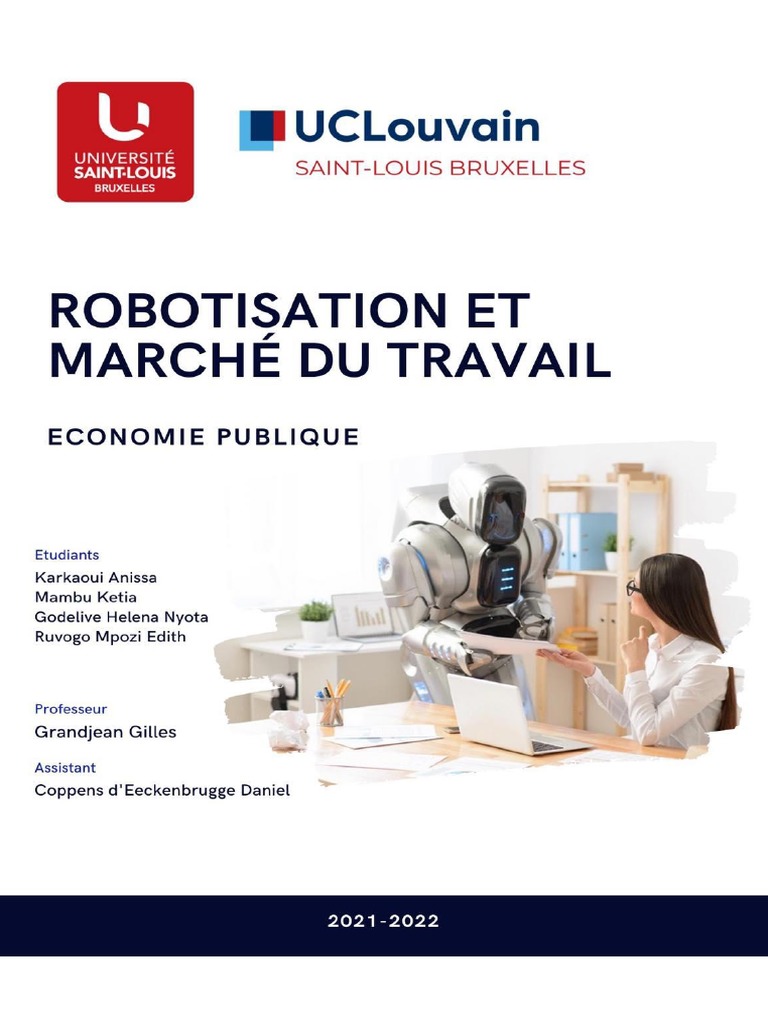 UNIVERSITÉ SAINT-LOUIS BRUXELLES

UCLouvain
SAINT-LOUIS BRUXELLES

ROBOTISATION ET MARCHÉ DU TRAVAIL

ECONOMIE PUBLIQUE

Etudiants
Karkaoui Anissa
Mambu Ketia
Godelive Helena Nyota
Ruvogo Mpozi Edith

Professeur
Grandjean Gilles

Assistant
Coppens d'Eeckenbrugge Daniel

2021-2022